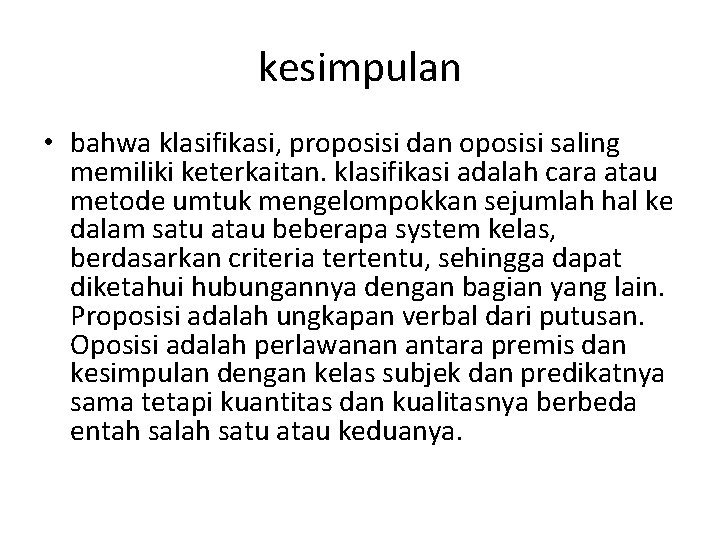 kesimpulan

• bahwa klasifikasi, proposisi dan oposisi saling memiliki keterkaitan. klasifikasi adalah cara atau metode umtuk mengelompokkan sejumlah hal ke dalam satu atau beberapa system kelas, berdasarkan criteria tertentu, sehingga dapat diketahui hubungannya dengan bagian yang lain. Proposisi adalah ungkapan verbal dari putusan. Oposisi adalah perlawanan antara premis dan kesimpulan dengan kelas subjek dan predikatnya sama tetapi kuantitas dan kualitasnya berbeda entah salah satu atau keduanya.